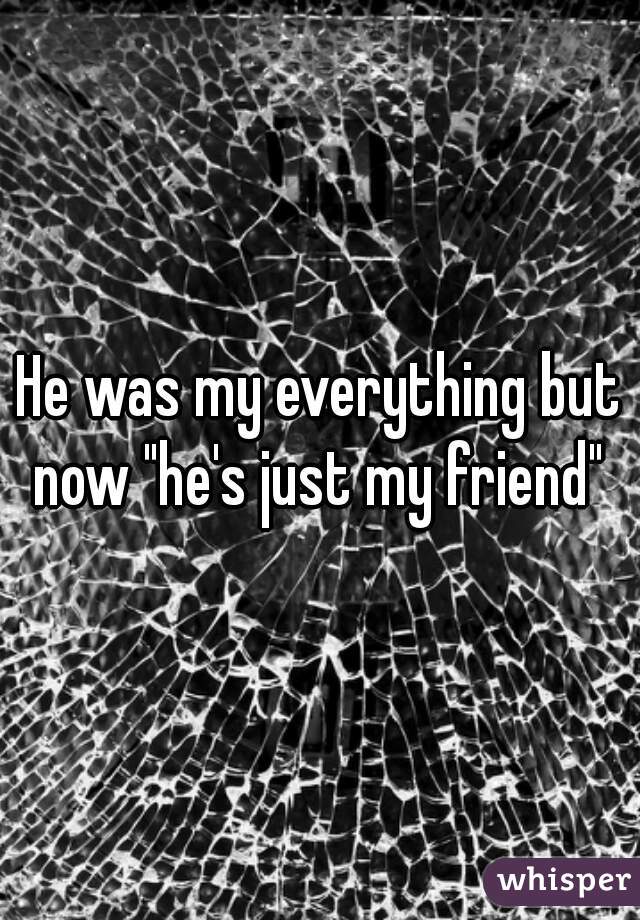 He was my everything but now "he's just my friend"

whisper